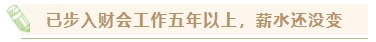 已步入财会工作五年以上，薪水还没变